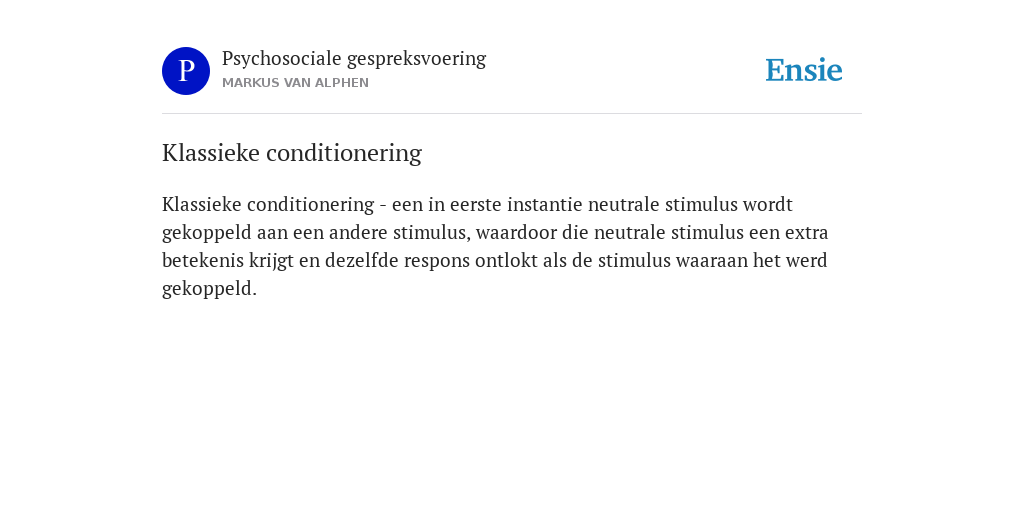 P

Psychosociale gespreksvoering
MARKUS VAN ALPHEN

Ensie

Klassieke conditionering

Klassieke conditionering - een in eerste instantie neutrale stimulus wordt gekoppeld aan een andere stimulus, waardoor die neutrale stimulus een extra betekenis krijgt en dezelfde respons ontlokt als de stimulus waaraan het werd gekoppeld.